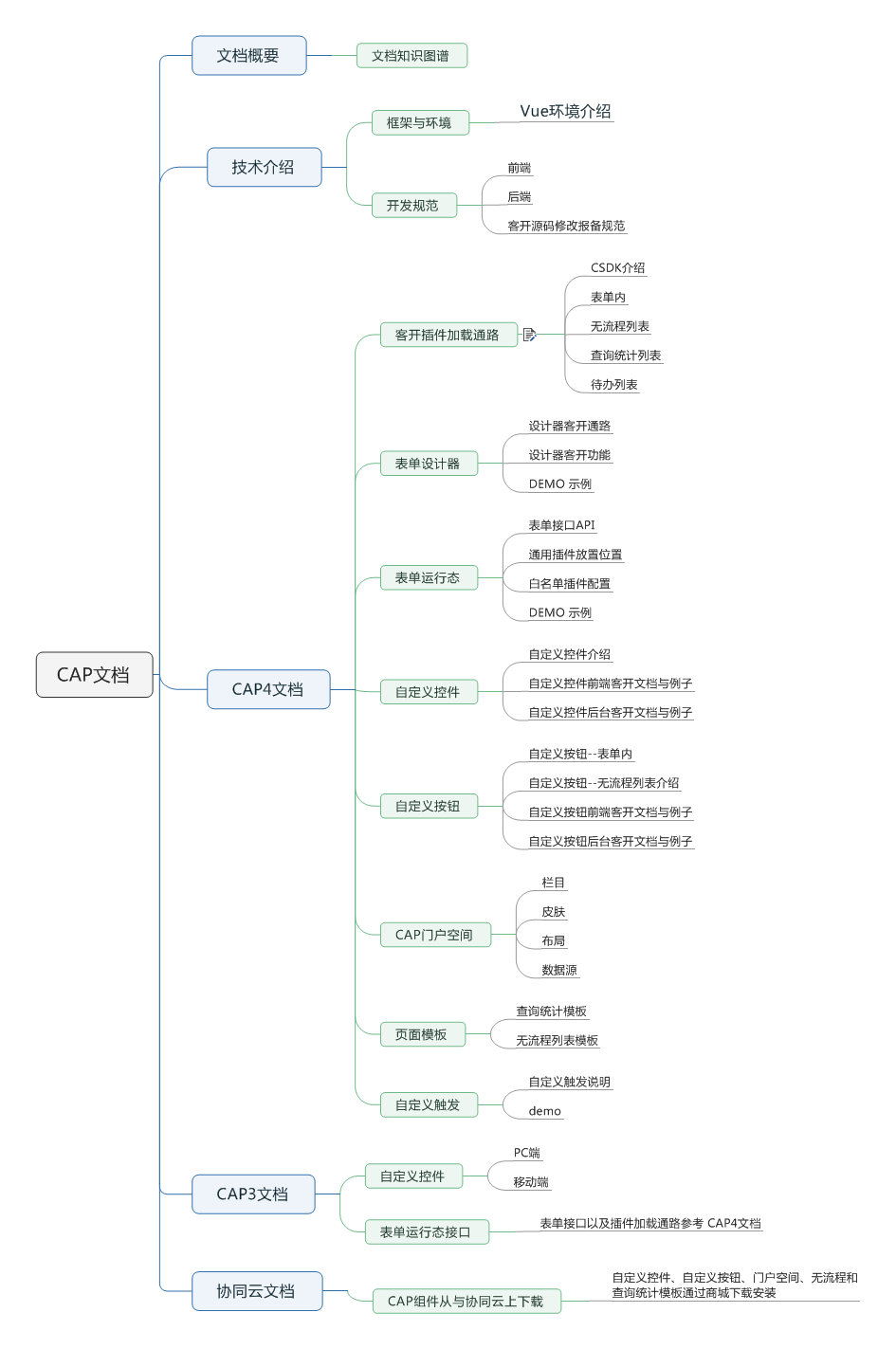 CAP文档

文档概要
文档知识图谱

技术介绍
框架与环境
Vue环境介绍
开发规范
前端
后端
客开源码修改报备规范

CAP4文档
客开插件加载通路
CSDK介绍
表单内
无流程列表
查询统计列表
待办列表
表单设计器
设计器客开通路
设计器客开功能
DEMO 示例
表单运行态
表单接口API
通用插件放置位置
白名单插件配置
DEMO 示例
自定义控件
自定义控件介绍
自定义控件前端客开文档与例子
自定义控件后台客开文档与例子
自定义按钮
自定义按钮--表单内
自定义按钮--无流程列表介绍
自定义按钮前端客开文档与例子
自定义按钮后台客开文档与例子
CAP门户空间
栏目
皮肤
布局
数据源
页面模板
查询统计模板
无流程列表模板
自定义触发
自定义触发说明
demo

CAP3文档
自定义控件
PC端
移动端
表单运行态接口
表单接口以及插件加载通路参考 CAP4文档

协同云文档
CAP组件从与协同云上下载
自定义控件、自定义按钮、门户空间、无流程和查询统计模板通过商城下载安装